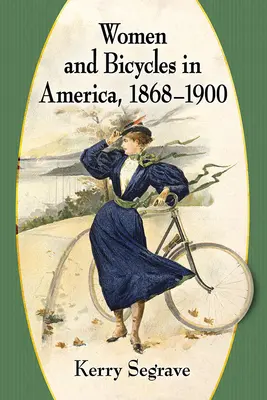 Women and Bicycles in America, 1868–1900

Kerry Segrave